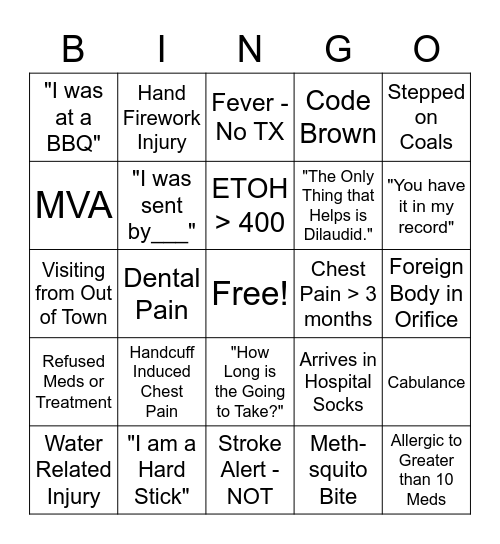 | B | I | N | G | O |
|---|---|---|---|---|
| "I was at a BBQ" | Hand Firework Injury | Fever - No TX | Code Brown | Stepped on Coals |
| MVA | "I was sent by___" | ETOH > 400 | "The Only Thing that Helps is Dilaudid." | "You have it in my record" |
| Visiting from Out of Town | Dental Pain | Free! | Chest Pain > 3 months | Foreign Body in Orifice |
| Refused Meds or Treatment | Handcuff Induced Chest Pain | "How Long is the Going to Take?" | Arrives in Hospital Socks | Cabulance |
| Water Related Injury | "I am a Hard Stick" | Stroke Alert - NOT | Meth-squito Bite | Allergic to Greater than 10 Meds |